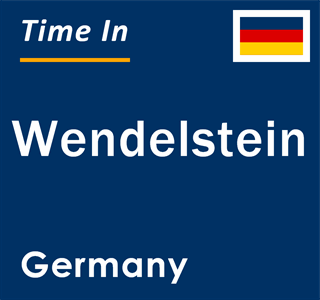 Time In

Wendelstein

Germany